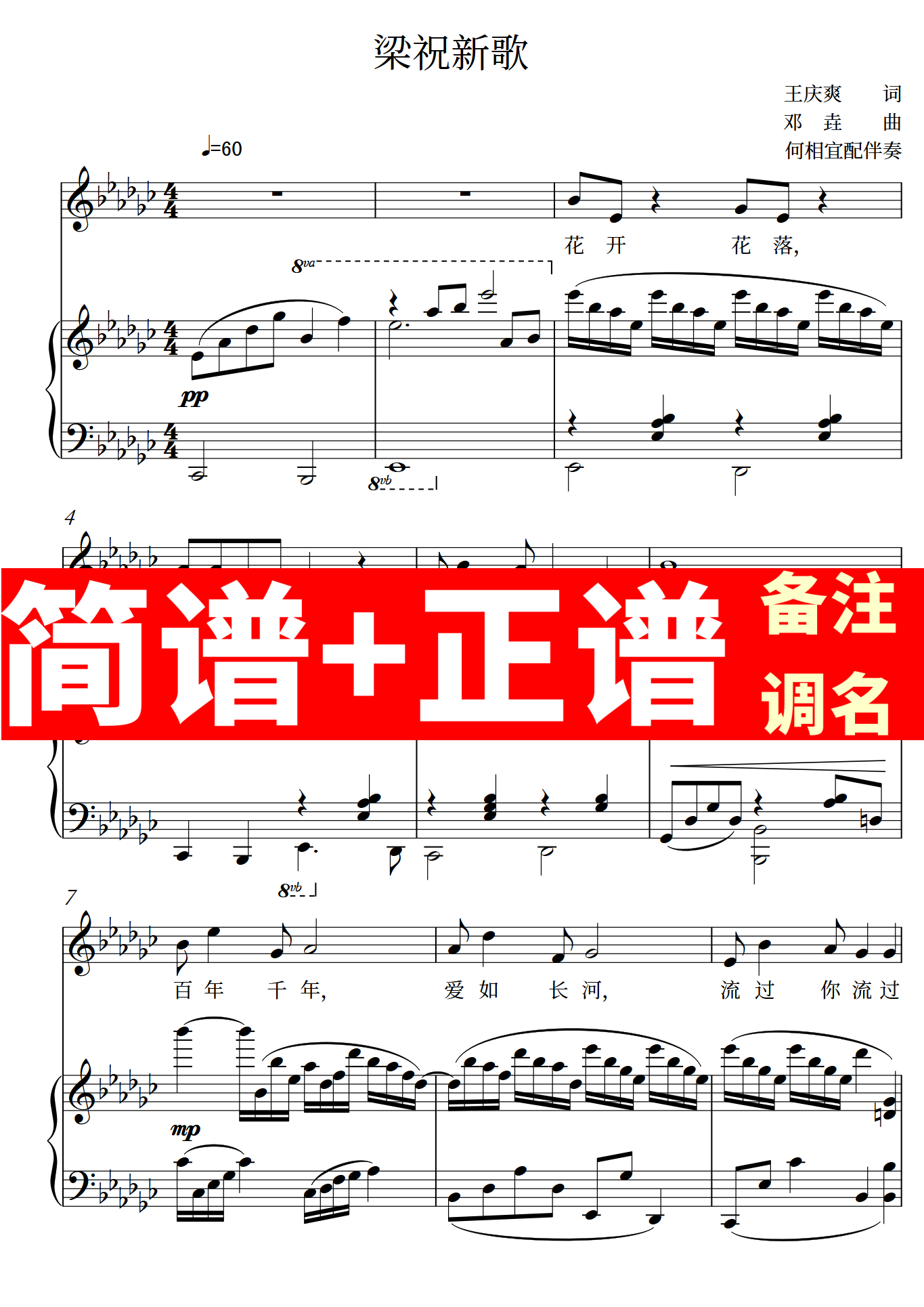 梁祝新歌

王庆爽 词
邓 垚 曲
何相宜配伴奏

♩=60

花 开 花 落,

8va

pp

8vb

4

简谱+正谱 备注 调名

8vb

7

百 年 千 年, 爱 如 长 河, 流 过 你 流 过

mp